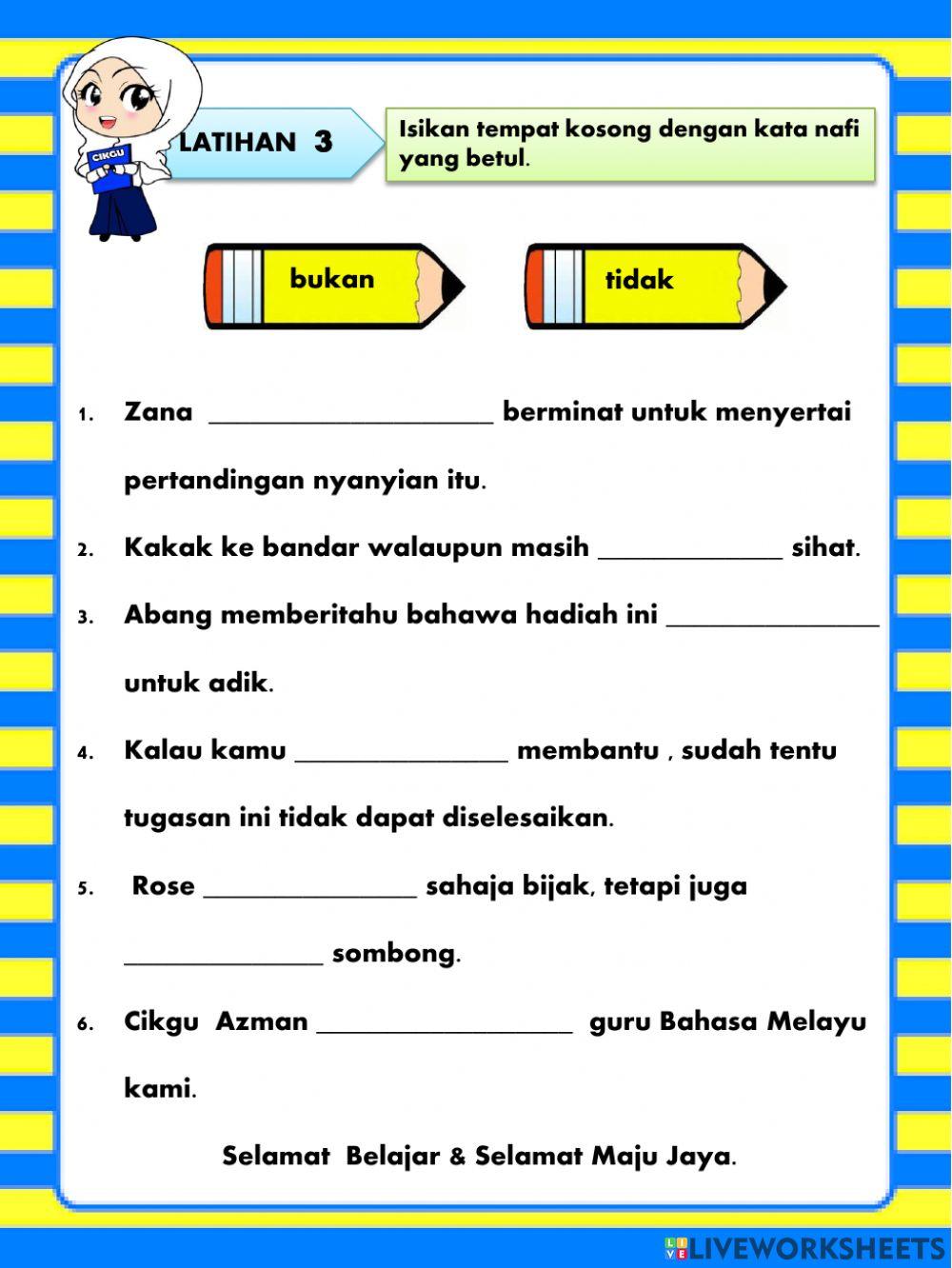 CIKGU

LATIHAN 3

Isikan tempat kosong dengan kata nafi yang betul.

bukan

tidak

1. Zana ____________________ berminat untuk menyertai pertandingan nyanyian itu.

2. Kakak ke bandar walaupun masih _____________ sihat.

3. Abang memberitahu bahawa hadiah ini _______________ untuk adik.

4. Kalau kamu _______________ membantu , sudah tentu tugasan ini tidak dapat diselesaikan.

5. Rose _______________ sahaja bijak, tetapi juga ______________ sombong.

6. Cikgu Azman __________________ guru Bahasa Melayu kami.

Selamat Belajar & Selamat Maju Jaya.

LIVEWORKSHEETS